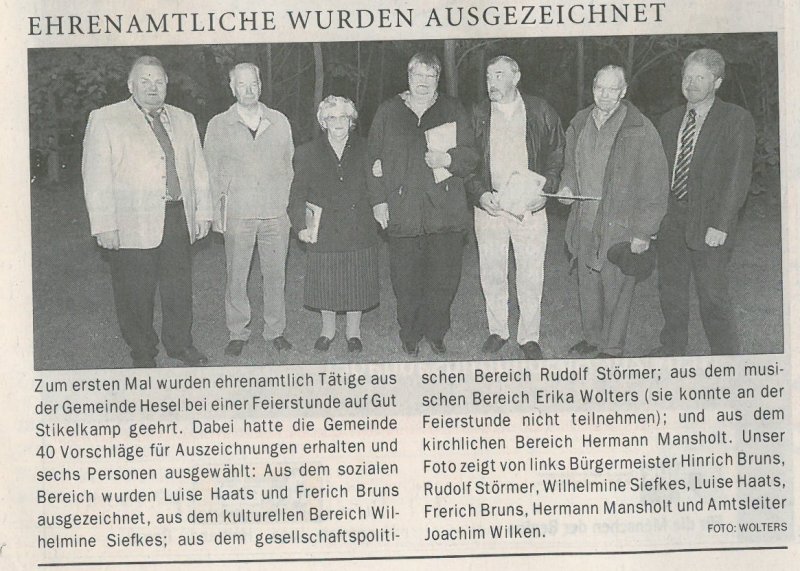 EHRENAMTLICHE WURDEN AUSGEZEICHNET

Zum ersten Mal wurden ehrenamtlich Tätige aus der Gemeinde Hesel bei einer Feierstunde auf Gut Stikelkamp geehrt. Dabei hatte die Gemeinde 40 Vorschläge für Auszeichnungen erhalten und sechs Personen ausgewählt: Aus dem sozialen Bereich wurden Luise Haats und Frerich Bruns ausgezeichnet, aus dem kulturellen Bereich Wilhelmine Siefkes; aus dem gesellschaftspolitischen Bereich Rudolf Störmer; aus dem musischen Bereich Erika Wolters (sie konnte an der Feierstunde nicht teilnehmen); und aus dem kirchlichen Bereich Hermann Mansholt. Unser Foto zeigt von links Bürgermeister Hinrich Bruns, Rudolf Störmer, Wilhelmine Siefkes, Luise Haats, Frerich Bruns, Hermann Mansholt und Amtsleiter Joachim Wilken.

FOTO: WOLTERS